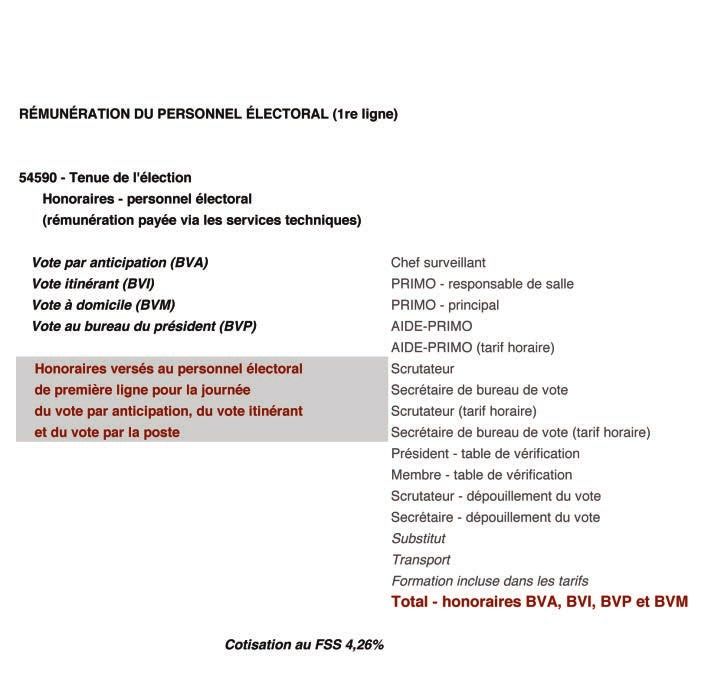 RÉMUNÉRATION DU PERSONNEL ÉLECTORAL (1re ligne)

54590 - Tenue de l'élection
Honoraires - personnel électoral
(rémunération payée via les services techniques)

Vote par anticipation (BVA)
Vote itinérant (BVI)
Vote à domicile (BVM)
Vote au bureau du président (BVP)

Honoraires versés au personnel électoral de première ligne pour la journée du vote par anticipation, du vote itinérant et du vote par la poste

Chef surveillant
PRIMO - responsable de salle
PRIMO - principal
AIDE-PRIMO
AIDE-PRIMO (tarif horaire)
Scrutateur
Secrétaire de bureau de vote
Scrutateur (tarif horaire)
Secrétaire de bureau de vote (tarif horaire)
Président - table de vérification
Membre - table de vérification
Scrutateur - dépouillement du vote
Secrétaire - dépouillement du vote
Substitut
Transport
Formation incluse dans les tarifs
Total - honoraires BVA, BVI, BVP et BVM

Cotisation au FSS 4,26%